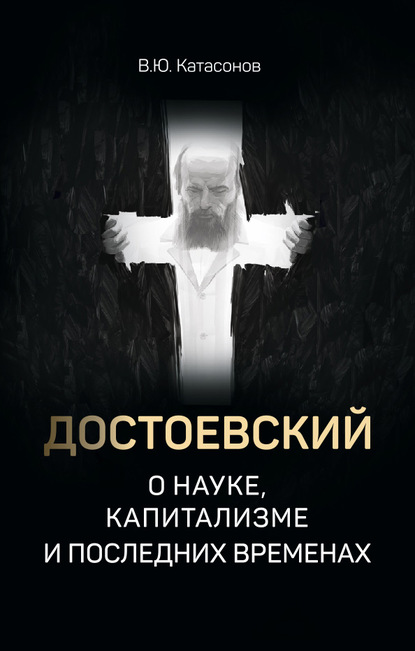 В.Ю. Катасонов

ДОСТОЕВСКИЙ

О НАУКЕ, КАПИТАЛИЗМЕ И ПОСЛЕДНИХ ВРЕМЕНАХ